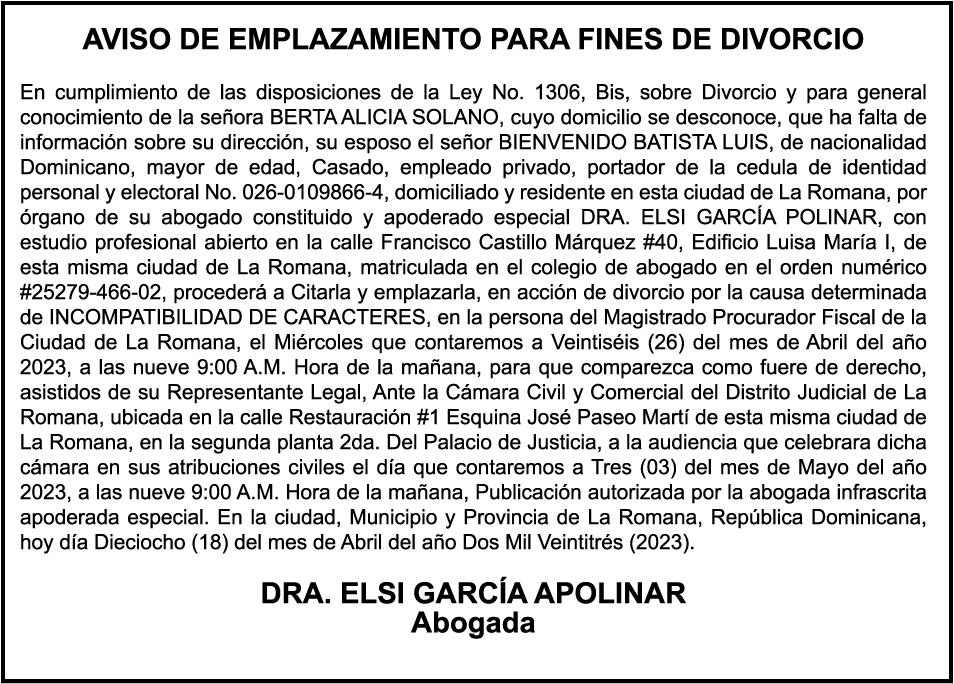 AVISO DE EMPLAZAMIENTO PARA FINES DE DIVORCIO

En cumplimiento de las disposiciones de la Ley No. 1306, Bis, sobre Divorcio y para general conocimiento de la señora BERTA ALICIA SOLANO, cuyo domicilio se desconoce, que ha falta de información sobre su dirección, su esposo el señor BIENVENIDO BATISTA LUIS, de nacionalidad Dominicano, mayor de edad, Casado, empleado privado, portador de la cedula de identidad personal y electoral No. 026-0109866-4, domiciliado y residente en esta ciudad de La Romana, por órgano de su abogado constituido y apoderado especial DRA. ELSI GARCÍA POLINAR, con estudio profesional abierto en la calle Francisco Castillo Márquez #40, Edificio Luisa María I, de esta misma ciudad de La Romana, matriculada en el colegio de abogado en el orden numérico #25279-466-02, procederá a Citarla y emplazarla, en acción de divorcio por la causa determinada de INCOMPATIBILIDAD DE CARACTERES, en la persona del Magistrado Procurador Fiscal de la Ciudad de La Romana, el Miércoles que contaremos a Veintiséis (26) del mes de Abril del año 2023, a las nueve 9:00 A.M. Hora de la mañana, para que comparezca como fuere de derecho, asistidos de su Representante Legal, Ante la Cámara Civil y Comercial del Distrito Judicial de La Romana, ubicada en la calle Restauración #1 Esquina José Paseo Martí de esta misma ciudad de La Romana, en la segunda planta 2da. Del Palacio de Justicia, a la audiencia que celebrara dicha cámara en sus atribuciones civiles el día que contaremos a Tres (03) del mes de Mayo del año 2023, a las nueve 9:00 A.M. Hora de la mañana, Publicación autorizada por la abogada infrascrita apoderada especial. En la ciudad, Municipio y Provincia de La Romana, República Dominicana, hoy día Dieciocho (18) del mes de Abril del año Dos Mil Veintitrés (2023).

DRA. ELSI GARCÍA APOLINAR
Abogada